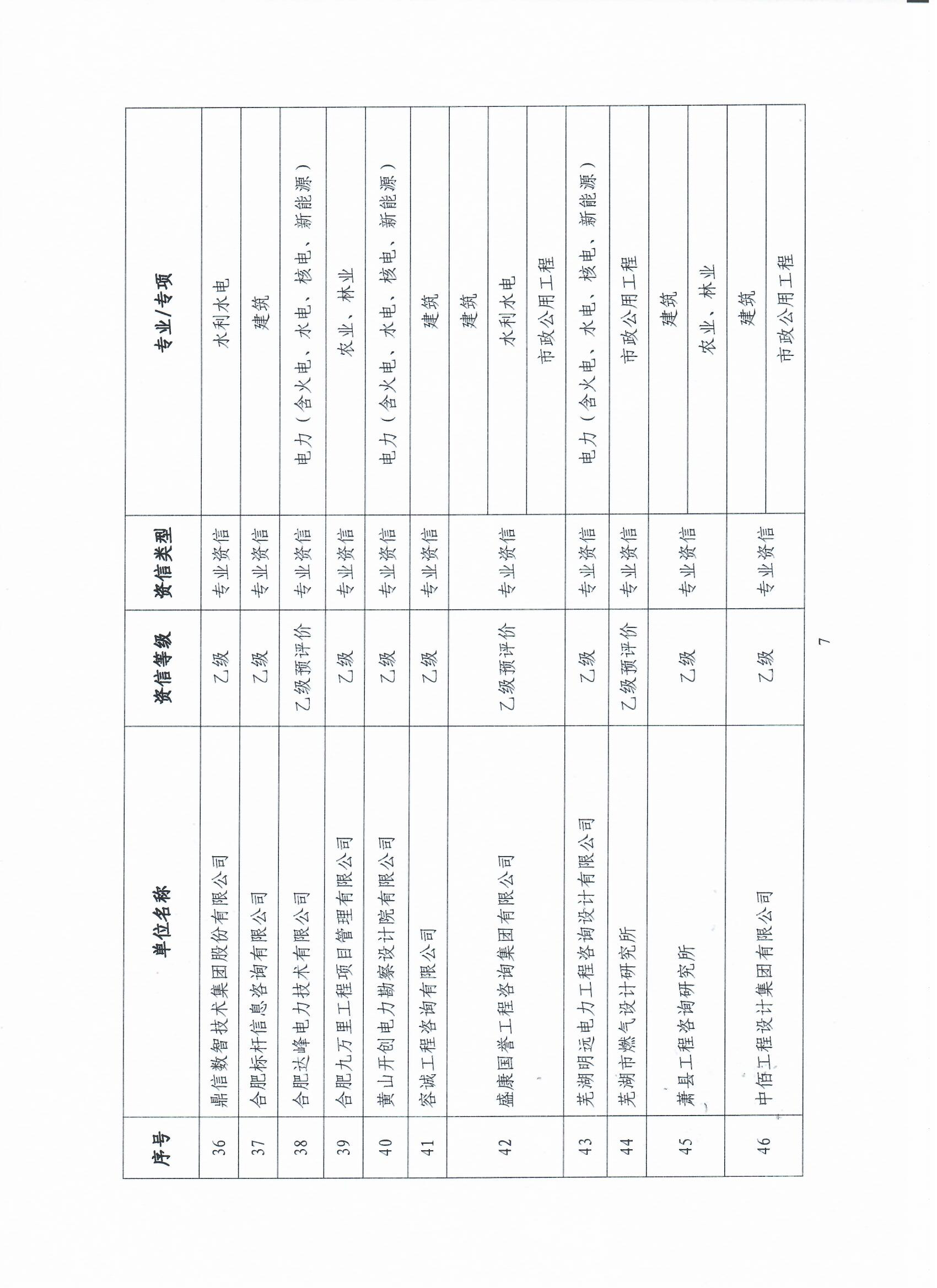 | 序号 | 单位名称 | 资信等级 | 资信类型 | 专业/专项 |
|---|---|---|---|---|
| 36 | 鼎信数智技术集团股份有限公司 | 乙级 | 专业资信 | 水利水电 |
| 37 | 合肥标杆信息咨询有限公司 | 乙级 | 专业资信 | 建筑 |
| 38 | 合肥达峰电力技术有限公司 | 乙级预评价 | 专业资信 | 电力（含火电、水电、核电、新能源） |
| 39 | 合肥九万里工程项目管理有限公司 | 乙级 | 专业资信 | 农业、林业 |
| 40 | 黄山开创电力勘察设计院有限公司 | 乙级 | 专业资信 | 电力（含火电、水电、核电、新能源） |
| 41 | 容诚工程咨询有限公司 | 乙级 | 专业资信 | 建筑 |
| 42 | 盛康国誉工程咨询集团有限公司 | 乙级预评价 | 专业资信 | 建筑 |
| | | | | 水利水电 |
| | | | | 市政公用工程 |
| 43 | 芜湖明远电力工程咨询设计有限公司 | 乙级 | 专业资信 | 电力（含火电、水电、核电、新能源） |
| 44 | 芜湖市燃气设计研究所 | 乙级预评价 | 专业资信 | 市政公用工程 |
| 45 | 萧县工程咨询研究所 | 乙级 | 专业资信 | 建筑 |
| | | | | 农业、林业 |
| 46 | 中佰工程设计集团有限公司 | 乙级 | 专业资信 | 建筑 |
| | | | | 市政公用工程 |

7